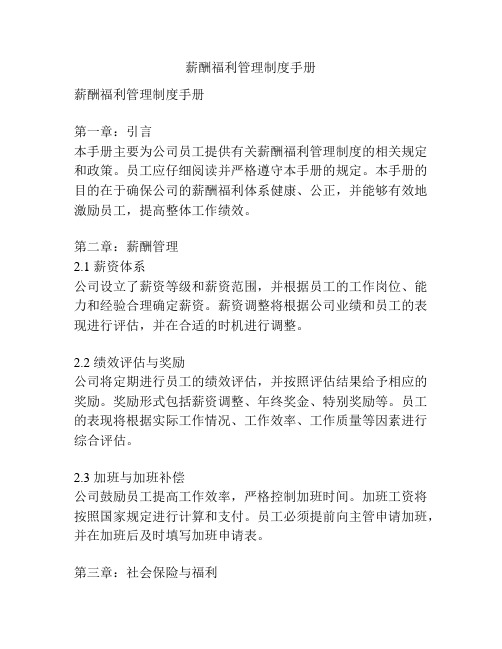 薪酬福利管理制度手册

薪酬福利管理制度手册

第一章：引言
本手册主要为公司员工提供有关薪酬福利管理制度的相关规定和政策。员工应仔细阅读并严格遵守本手册的规定。本手册的目的在于确保公司的薪酬福利体系健康、公正，并能够有效地激励员工，提高整体工作绩效。

第二章：薪酬管理
2.1 薪资体系
公司设立了薪资等级和薪资范围，并根据员工的工作岗位、能力和经验合理确定薪资。薪资调整将根据公司业绩和员工的表现进行评估，并在合适的时机进行调整。

2.2 绩效评估与奖励
公司将定期进行员工的绩效评估，并按照评估结果给予相应的奖励。奖励形式包括薪资调整、年终奖金、特别奖励等。员工的表现将根据实际工作情况、工作效率、工作质量等因素进行综合评估。

2.3 加班与加班补偿
公司鼓励员工提高工作效率，严格控制加班时间。加班工资将按照国家规定进行计算和支付。员工必须提前向主管申请加班，并在加班后及时填写加班申请表。

第三章：社会保险与福利